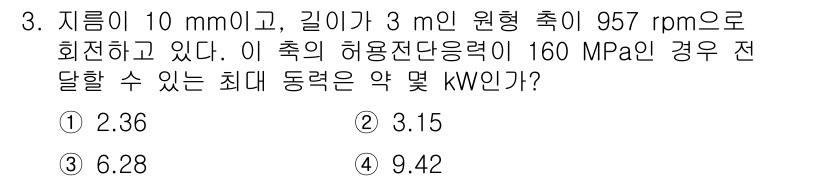 3. 지름이 10 mm이고, 길이가 3 m인 원형 축이 957 rpm으로 회전하고 있다. 이 축의 허용전단응력이 160 MPa인 경우 전달할 수 있는 최대 동력은 약 몇 kW인가?

① 2.36
② 3.15
③ 6.28
④ 9.42